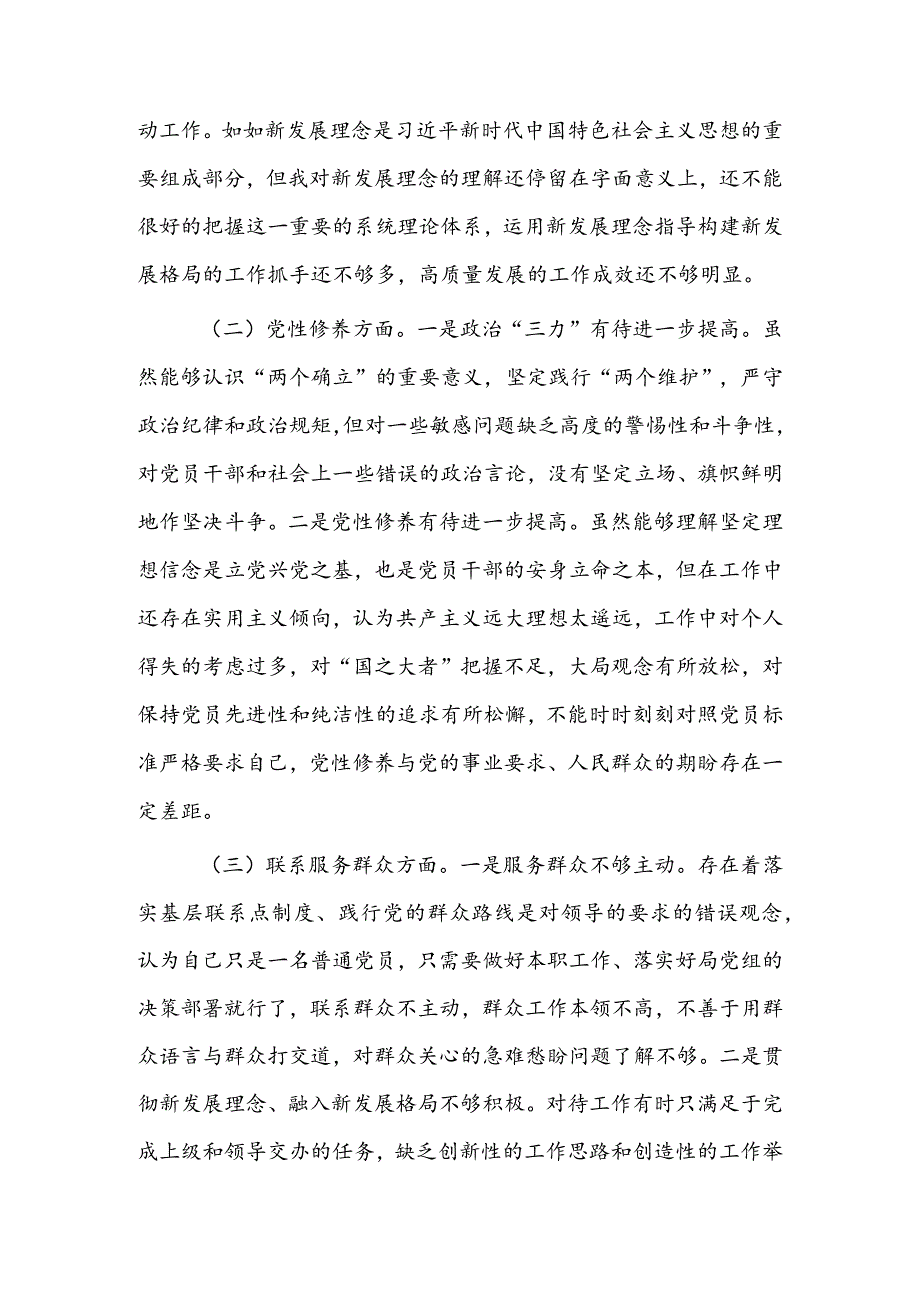 动工作。如如新发展理念是习近平新时代中国特色社会主义思想的重要组成部分，但我对新发展理念的理解还停留在字面意义上，还不能很好的把握这一重要的系统理论体系，运用新发展理念指导构建新发展格局的工作抓手还不够多，高质量发展的工作成效还不够明显。

（二）党性修养方面。一是政治“三力”有待进一步提高。虽然能够认识“两个确立”的重要意义，坚定践行“两个维护”，严守政治纪律和政治规矩，但对一些敏感问题缺乏高度的警惕性和斗争性，对党员干部和社会上一些错误的政治言论，没有坚定立场、旗帜鲜明地作坚决斗争。二是党性修养有待进一步提高。虽然能够理解坚定理想信念是立党兴党之基，也是党员干部的安身立命之本，但在工作中还存在实用主义倾向，认为共产主义远大理想太遥远，工作中对个人得失的考虑过多，对“国之大者”把握不足，大局观念有所放松，对保持党员先进性和纯洁性的追求有所松懈，不能时时刻刻对照党员标准严格要求自己，党性修养与党的事业要求、人民群众的期盼存在一定差距。

（三）联系服务群众方面。一是服务群众不够主动。存在着落实基层联系点制度、践行党的群众路线是对领导的要求的错误观念，认为自己只是一名普通党员，只需要做好本职工作、落实好局党组的决策部署就行了，联系群众不主动，群众工作本领不高，不善于用群众语言与群众打交道，对群众关心的急难愁盼问题了解不够。二是贯彻新发展理念、融入新发展格局不够积极。对待工作有时只满足于完成上级和领导交办的任务，缺乏创新性的工作思路和创造性的工作举